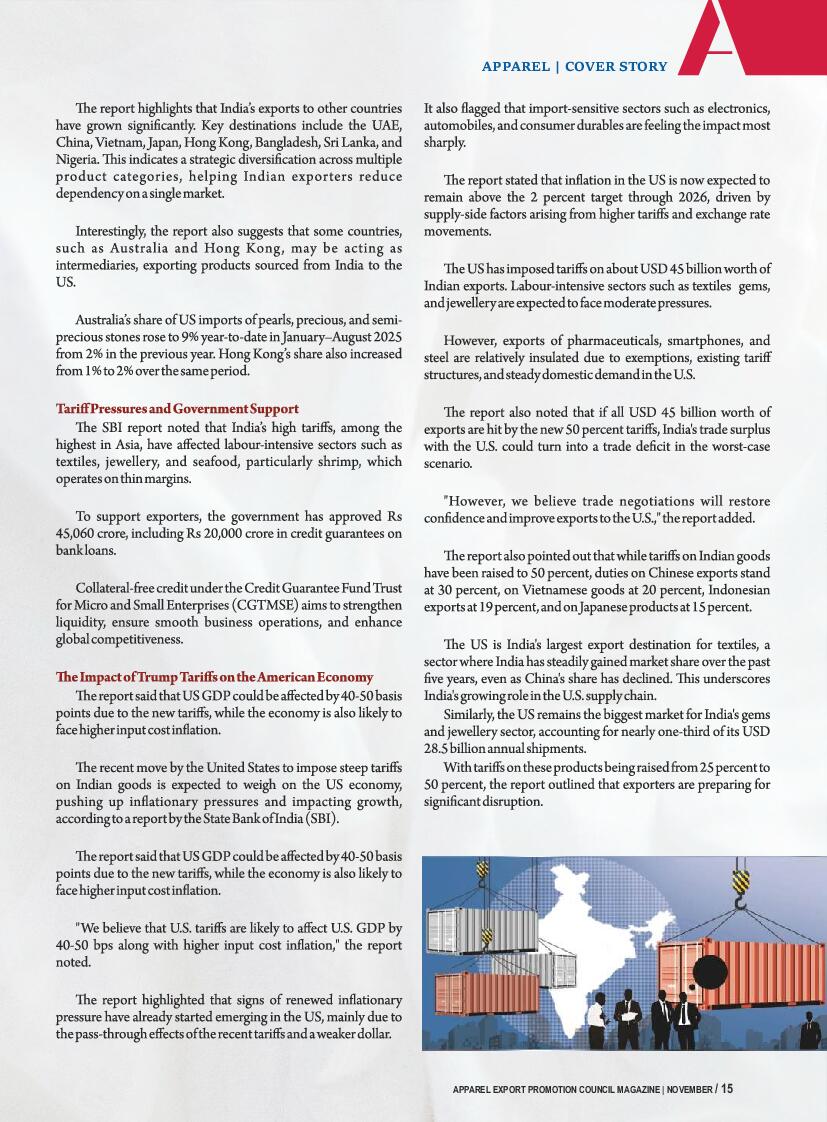 APPAREL | COVER STORY

The report highlights that India's exports to other countries have grown significantly. Key destinations include the UAE, China, Vietnam, Japan, Hong Kong, Bangladesh, Sri Lanka, and Nigeria. This indicates a strategic diversification across multiple product categories, helping Indian exporters reduce dependency on a single market.

Interestingly, the report also suggests that some countries, such as Australia and Hong Kong, may be acting as intermediaries, exporting products sourced from India to the US.

Australia's share of US imports of pearls, precious, and semi-precious stones rose to 9% year-to-date in January–August 2025 from 2% in the previous year. Hong Kong's share also increased from 1% to 2% over the same period.

Tariff Pressures and Government Support
The SBI report noted that India's high tariffs, among the highest in Asia, have affected labour-intensive sectors such as textiles, jewellery, and seafood, particularly shrimp, which operates on thin margins.

To support exporters, the government has approved Rs 45,060 crore, including Rs 20,000 crore in credit guarantees on bank loans.

Collateral-free credit under the Credit Guarantee Fund Trust for Micro and Small Enterprises (CGTMSE) aims to strengthen liquidity, ensure smooth business operations, and enhance global competitiveness.

The Impact of Trump Tariffs on the American Economy
The report said that US GDP could be affected by 40-50 basis points due to the new tariffs, while the economy is also likely to face higher input cost inflation.

The recent move by the United States to impose steep tariffs on Indian goods is expected to weigh on the US economy, pushing up inflationary pressures and impacting growth, according to a report by the State Bank of India (SBI).

The report said that US GDP could be affected by 40-50 basis points due to the new tariffs, while the economy is also likely to face higher input cost inflation.

"We believe that U.S. tariffs are likely to affect U.S. GDP by 40-50 bps along with higher input cost inflation," the report noted.

The report highlighted that signs of renewed inflationary pressure have already started emerging in the US, mainly due to the pass-through effects of the recent tariffs and a weaker dollar.

It also flagged that import-sensitive sectors such as electronics, automobiles, and consumer durables are feeling the impact most sharply.

The report stated that inflation in the US is now expected to remain above the 2 percent target through 2026, driven by supply-side factors arising from higher tariffs and exchange rate movements.

The US has imposed tariffs on about USD 45 billion worth of Indian exports. Labour-intensive sectors such as textiles gems, and jewellery are expected to face moderate pressures.

However, exports of pharmaceuticals, smartphones, and steel are relatively insulated due to exemptions, existing tariff structures, and steady domestic demand in the U.S.

The report also noted that if all USD 45 billion worth of exports are hit by the new 50 percent tariffs, India's trade surplus with the U.S. could turn into a trade deficit in the worst-case scenario.

"However, we believe trade negotiations will restore confidence and improve exports to the U.S.," the report added.

The report also pointed out that while tariffs on Indian goods have been raised to 50 percent, duties on Chinese exports stand at 30 percent, on Vietnamese goods at 20 percent, Indonesian exports at 19 percent, and on Japanese products at 15 percent.

The US is India's largest export destination for textiles, a sector where India has steadily gained market share over the past five years, even as China's share has declined. This underscores India's growing role in the U.S. supply chain.
Similarly, the US remains the biggest market for India's gems and jewellery sector, accounting for nearly one-third of its USD 28.5 billion annual shipments.
With tariffs on these products being raised from 25 percent to 50 percent, the report outlined that exporters are preparing for significant disruption.

APPAREL EXPORT PROMOTION COUNCIL MAGAZINE | NOVEMBER / 15